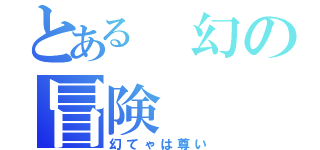 とある　幻の
冒険
幻てゃは尊い